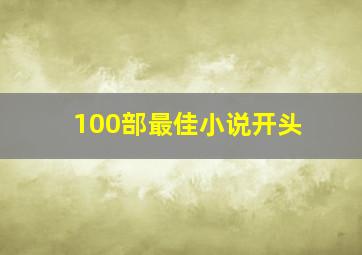 100部最佳小说开头